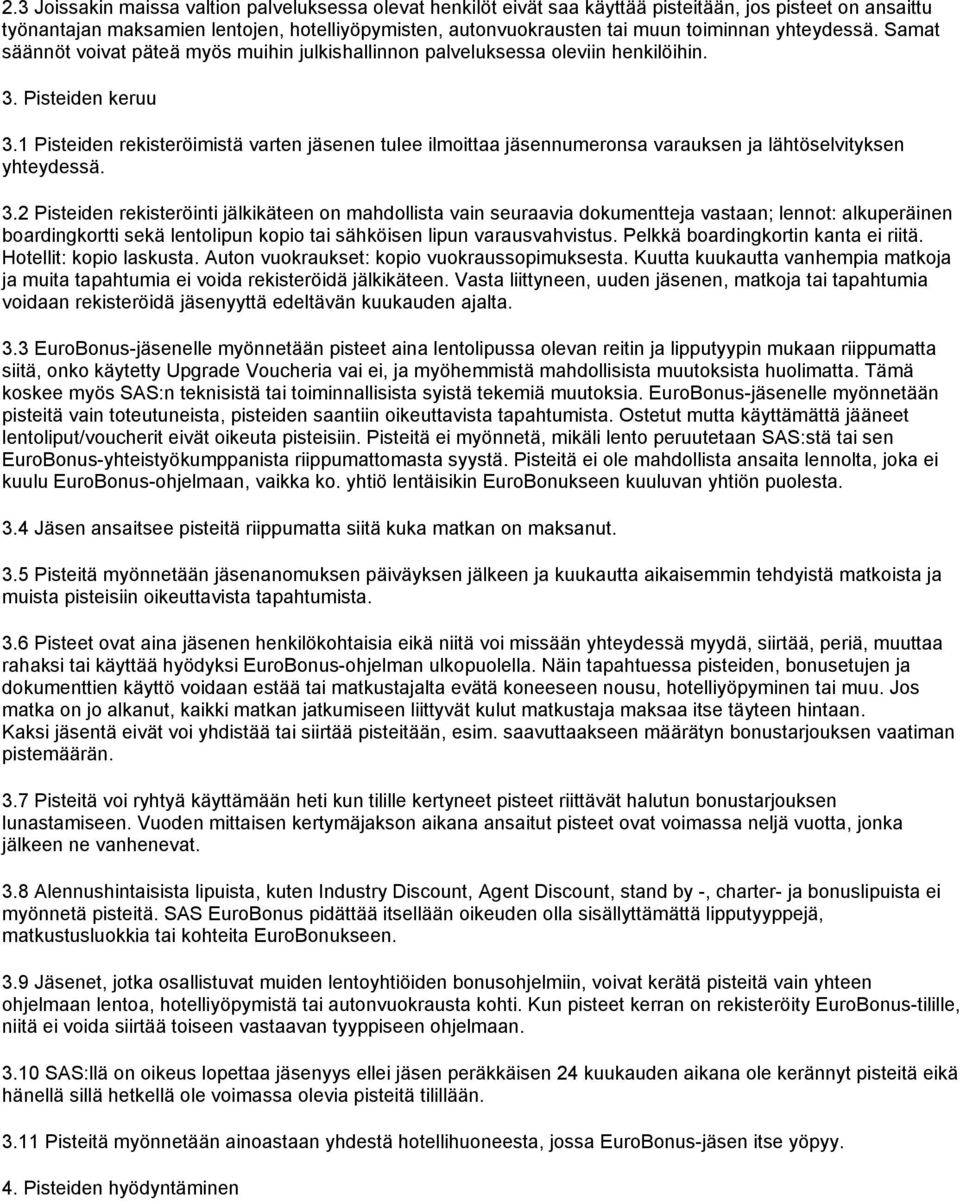 2.3 Joissakin maissa valtion palveluksessa olevat henkilöt eivät saa käyttää pisteitään, jos pisteet on ansaittu työnantajan maksamien lentojen, hotelliyöpymisten, autonvuokrausten tai muun toiminnan yhteydessä. Samat säännöt voivat päteä myös muihin julkishallinnon palveluksessa oleviin henkilöihin.

3. Pisteiden keruu

3.1 Pisteiden rekisteröimistä varten jäsenen tulee ilmoittaa jäsennumeronsa varauksen ja lähtöselvityksen yhteydessä.

3.2 Pisteiden rekisteröinti jälkikäteen on mahdollista vain seuraavia dokumentteja vastaan; lennot: alkuperäinen boardingkortti sekä lentolipun kopio tai sähköisen lipun varausvahvistus. Pelkkä boardingkortin kanta ei riitä. Hotellit: kopio laskusta. Auton vuokraukset: kopio vuokraussopimuksesta. Kuutta kuukautta vanhempia matkoja ja muita tapahtumia ei voida rekisteröidä jälkikäteen. Vasta liittyneen, uuden jäsenen, matkoja tai tapahtumia voidaan rekisteröidä jäsenyyttä edeltävän kuukauden ajalta.

3.3 EuroBonus-jäsenelle myönnetään pisteet aina lentolipussa olevan reitin ja lipputyypin mukaan riippumatta siitä, onko käytetty Upgrade Voucheria vai ei, ja myöhemmistä mahdollisista muutoksista huolimatta. Tämä koskee myös SAS:n teknisistä tai toiminnallisista syistä tekemiä muutoksia. EuroBonus-jäsenelle myönnetään pisteitä vain toteutuneista, pisteiden saantiin oikeuttavista tapahtumista. Ostetut mutta käyttämättä jääneet lentoliput/voucherit eivät oikeuta pisteisiin. Pisteitä ei myönnetä, mikäli lento peruutetaan SAS:stä tai sen EuroBonus-yhteistyökumppanista riippumattomasta syystä. Pisteitä ei ole mahdollista ansaita lennolta, joka ei kuulu EuroBonus-ohjelmaan, vaikka ko. yhtiö lentäisikin EuroBonukseen kuuluvan yhtiön puolesta.

3.4 Jäsen ansaitsee pisteitä riippumatta siitä kuka matkan on maksanut.

3.5 Pisteitä myönnetään jäsenanomuksen päiväyksen jälkeen ja kuukautta aikaisemmin tehdyistä matkoista ja muista pisteisiin oikeuttavista tapahtumista.

3.6 Pisteet ovat aina jäsenen henkilökohtaisia eikä niitä voi missään yhteydessä myydä, siirtää, periä, muuttaa rahaksi tai käyttää hyödyksi EuroBonus-ohjelman ulkopuolella. Näin tapahtuessa pisteiden, bonusetujen ja dokumenttien käyttö voidaan estää tai matkustajalta evätä koneeseen nousu, hotelliyöpyminen tai muu. Jos matka on jo alkanut, kaikki matkan jatkumiseen liittyvät kulut matkustaja maksaa itse täyteen hintaan. Kaksi jäsentä eivät voi yhdistää tai siirtää pisteitään, esim. saavuttaakseen määrätyn bonustarjouksen vaatiman pistemäärän.

3.7 Pisteitä voi ryhtyä käyttämään heti kun tilille kertyneet pisteet riittävät halutun bonustarjouksen lunastamiseen. Vuoden mittaisen kertymäjakson aikana ansaitut pisteet ovat voimassa neljä vuotta, jonka jälkeen ne vanhenevat.

3.8 Alennushintaisista lipuista, kuten Industry Discount, Agent Discount, stand by -, charter- ja bonuslipuista ei myönnetä pisteitä. SAS EuroBonus pidättää itsellään oikeuden olla sisällyttämättä lipputyyppejä, matkustusluokkia tai kohteita EuroBonukseen.

3.9 Jäsenet, jotka osallistuvat muiden lentoyhtiöiden bonusohjelmiin, voivat kerätä pisteitä vain yhteen ohjelmaan lentoa, hotelliyöpymistä tai autonvuokrausta kohti. Kun pisteet kerran on rekisteröity EuroBonus-tilille, niitä ei voida siirtää toiseen vastaavan tyyppiseen ohjelmaan.

3.10 SAS:llä on oikeus lopettaa jäsenyys ellei jäsen peräkkäisen 24 kuukauden aikana ole kerännyt pisteitä eikä hänellä sillä hetkellä ole voimassa olevia pisteitä tilillään.

3.11 Pisteitä myönnetään ainoastaan yhdestä hotellihuoneesta, jossa EuroBonus-jäsen itse yöpyy.

4. Pisteiden hyödyntäminen